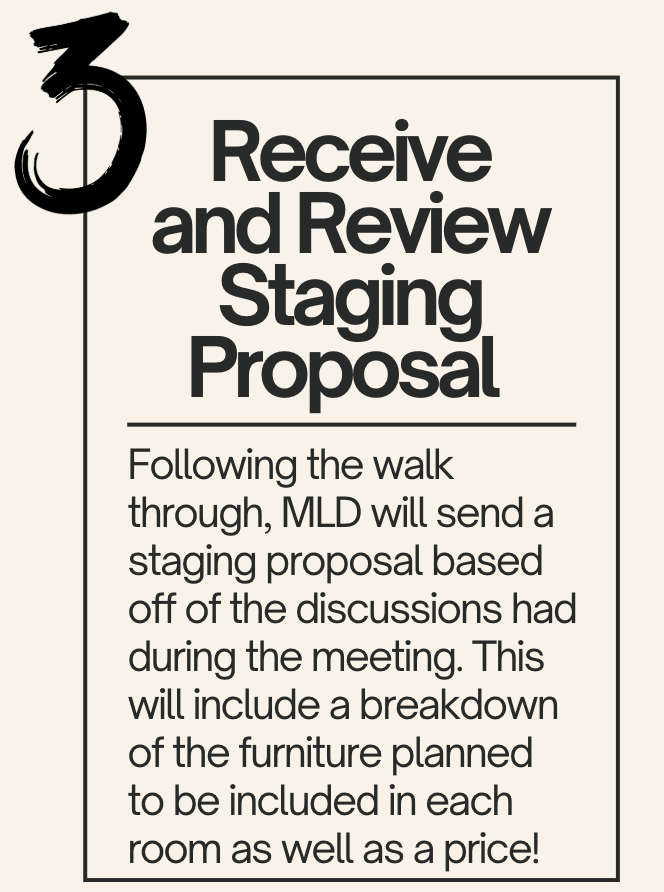 3

Receive and Review Staging Proposal

Following the walk through, MLD will send a staging proposal based off of the discussions had during the meeting. This will include a breakdown of the furniture planned to be included in each room as well as a price!